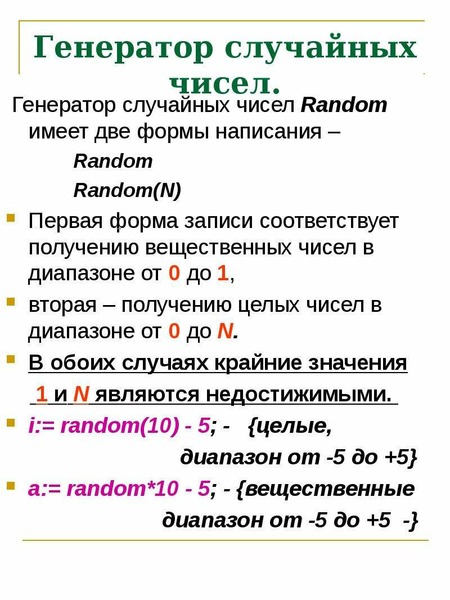 Генератор случайных чисел.

Генератор случайных чисел Random имеет две формы написания –

Random

Random(N)

Первая форма записи соответствует получению вещественных чисел в диапазоне от 0 до 1,

вторая – получению целых чисел в диапазоне от 0 до N.

В обоих случаях крайние значения 1 и N являются недостижимыми.

i:= random(10) - 5; - {целые, диапазон от -5 до +5}

a:= random*10 - 5; - {вещественные диапазон от -5 до +5 -}